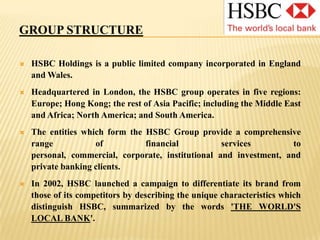 HSBC
The world's local bank

GROUP STRUCTURE

HSBC Holdings is a public limited company incorporated in England and Wales.

Headquartered in London, the HSBC group operates in five regions: Europe; Hong Kong; the rest of Asia Pacific; including the Middle East and Africa; North America; and South America.

The entities which form the HSBC Group provide a comprehensive range of financial services to personal, commercial, corporate, institutional and investment, and private banking clients.

In 2002, HSBC launched a campaign to differentiate its brand from those of its competitors by describing the unique characteristics which distinguish HSBC, summarized by the words 'THE WORLD'S LOCAL BANK'.